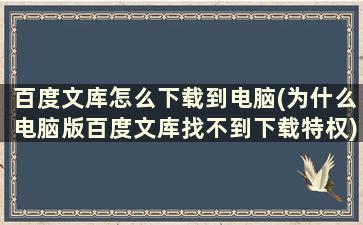 百度文库怎么下载到电脑(为什么电脑版百度文库找不到下载特权)